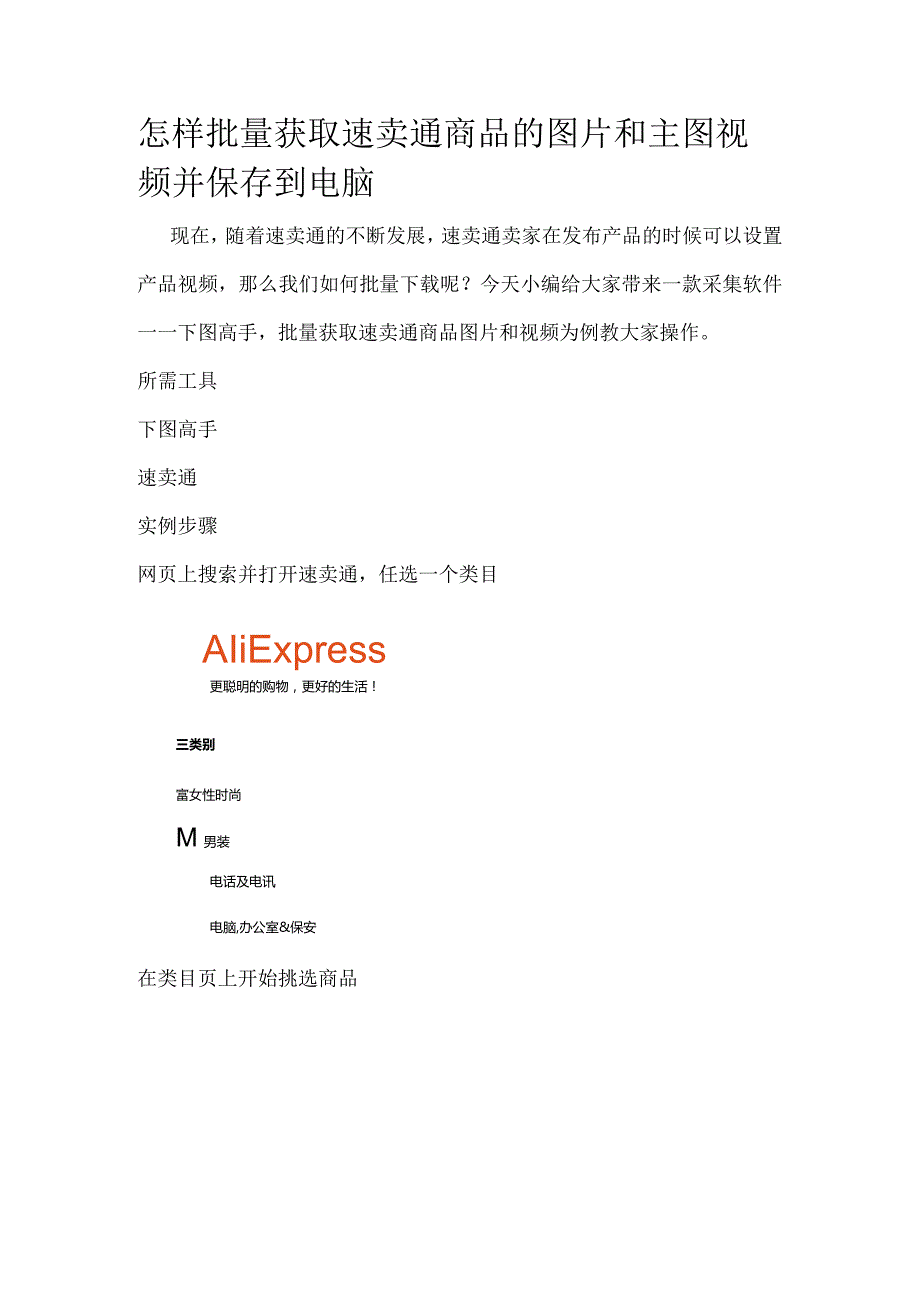 怎样批量获取速卖通商品的图片和主图视频并保存到电脑

现在，随着速卖通的不断发展，速卖通卖家在发布产品的时候可以设置产品视频，那么我们如何批量下载呢？今天小编给大家带来一款采集软件一一下图高手，批量获取速卖通商品图片和视频为例教大家操作。

所需工具

下图高手

速卖通

实例步骤

网页上搜索并打开速卖通，任选一个类目

AliExpress

更聪明的购物，更好的生活！

三类别

富女性时尚

M 男装

电话及电讯

电脑,办公室&保安

在类目页上开始挑选商品